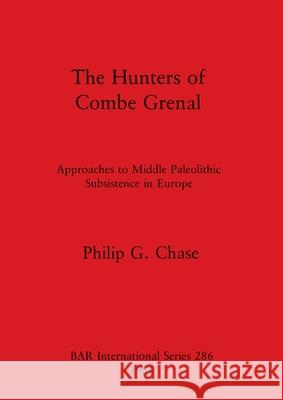 The Hunters of Combe Grenal

Approaches to Middle Paleolithic Subsistence in Europe

Philip G. Chase

BAR International Series 286

Kraina Książek